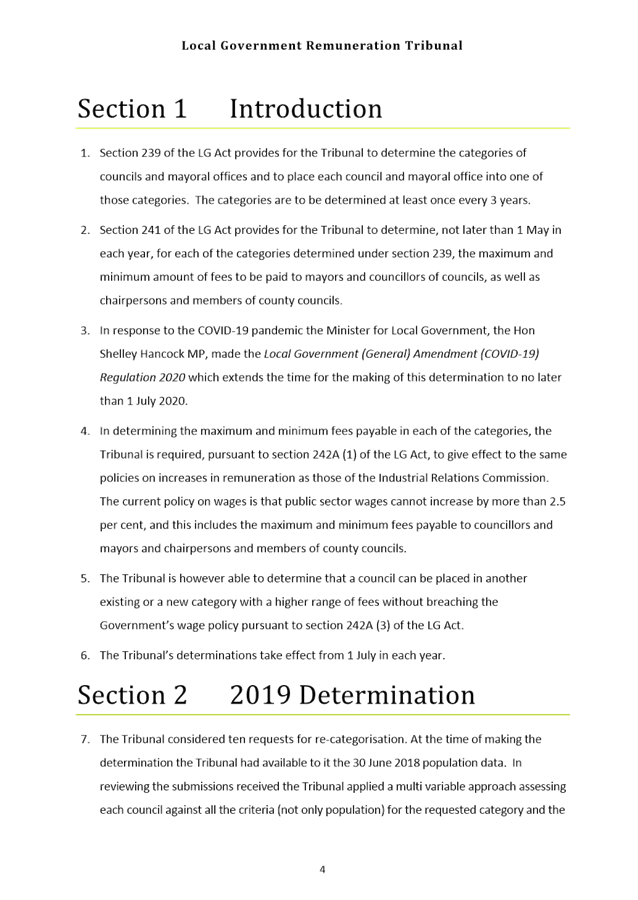 Local Government Remuneration Tribunal

Section 1 Introduction

1. Section 239 of the LG Act provides for the Tribunal to determine the categories of councils and mayoral offices and to place each council and mayoral office into one of those categories. The categories are to be determined at least once every 3 years.

2. Section 241 of the LG Act provides for the Tribunal to determine, not later than 1 May in each year, for each of the categories determined under section 239, the maximum and minimum amount of fees to be paid to mayors and councillors of councils, as well as chairpersons and members of county councils.

3. In response to the COVID-19 pandemic the Minister for Local Government, the Hon Shelley Hancock MP, made the Local Government (General) Amendment (COVID-19) Regulation 2020 which extends the time for the making of this determination to no later than 1 July 2020.

4. In determining the maximum and minimum fees payable in each of the categories, the Tribunal is required, pursuant to section 242A (1) of the LG Act, to give effect to the same policies on increases in remuneration as those of the Industrial Relations Commission. The current policy on wages is that public sector wages cannot increase by more than 2.5 per cent, and this includes the maximum and minimum fees payable to councillors and mayors and chairpersons and members of county councils.

5. The Tribunal is however able to determine that a council can be placed in another existing or a new category with a higher range of fees without breaching the Government's wage policy pursuant to section 242A (3) of the LG Act.

6. The Tribunal's determinations take effect from 1 July in each year.

Section 2 2019 Determination

7. The Tribunal considered ten requests for re-categorisation. At the time of making the determination the Tribunal had available to it the 30 June 2018 population data. In reviewing the submissions received the Tribunal applied a multi variable approach assessing each council against all the criteria (not only population) for the requested category and the

4